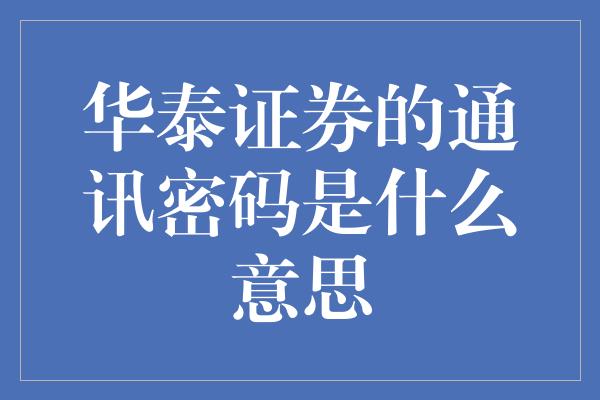 华泰证券的通讯密码是什么意思